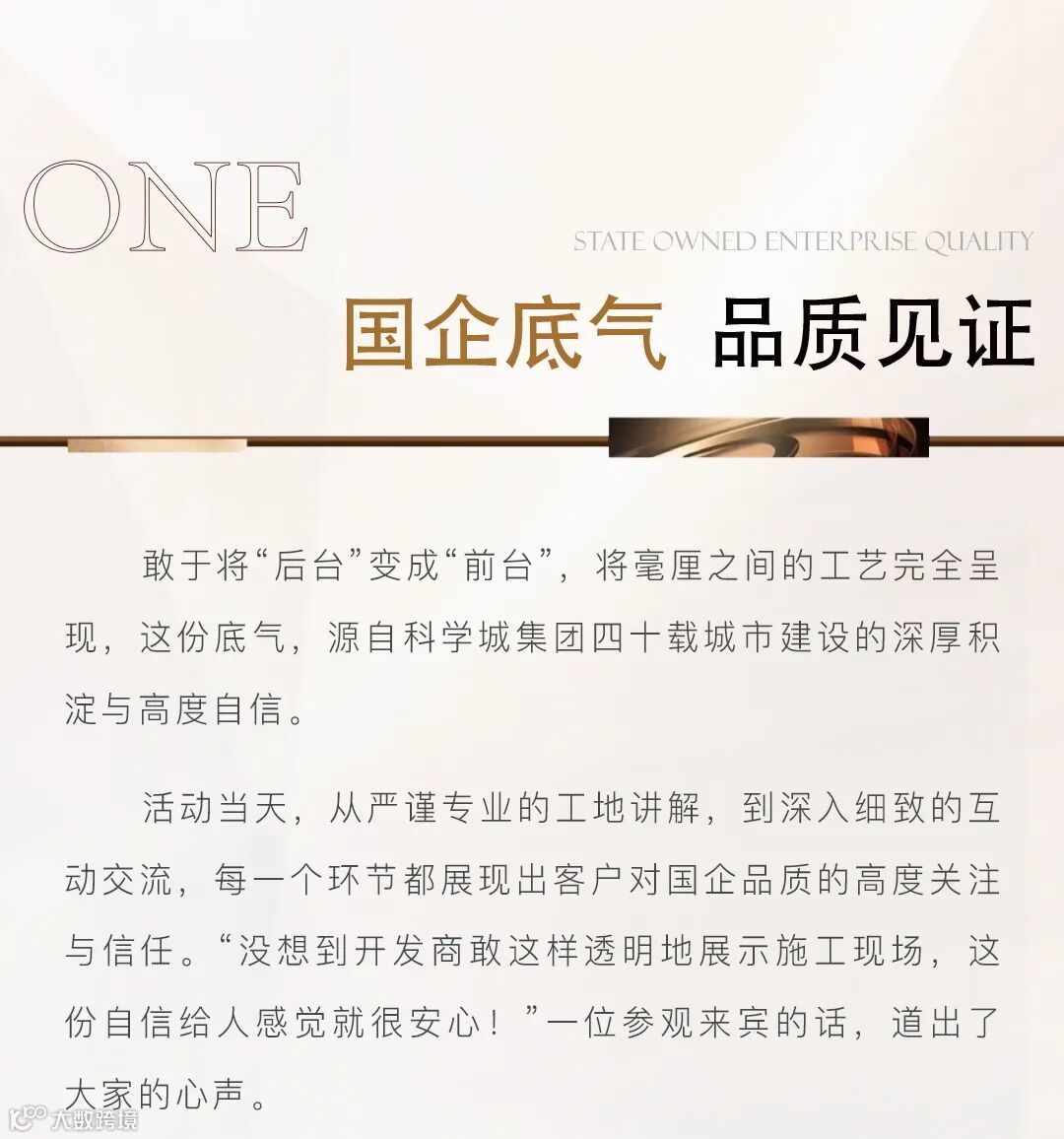 ONE

STATE OWNED ENTERPRISE QUALITY

国企底气 品质见证

敢于将“后台”变成“前台”，将毫厘之间的工艺完全呈现，这份底气，源自科学城集团四十载城市建设的深厚积淀与高度自信。

活动当天，从严谨专业的工地讲解，到深入细致的互动交流，每一个环节都展现出客户对国企品质的高度关注与信任。“没想到开发商敢这样透明地展示施工现场，这份自信给人感觉就很安心！”一位参观来宾的话，道出了大家的心声。

大数跨境